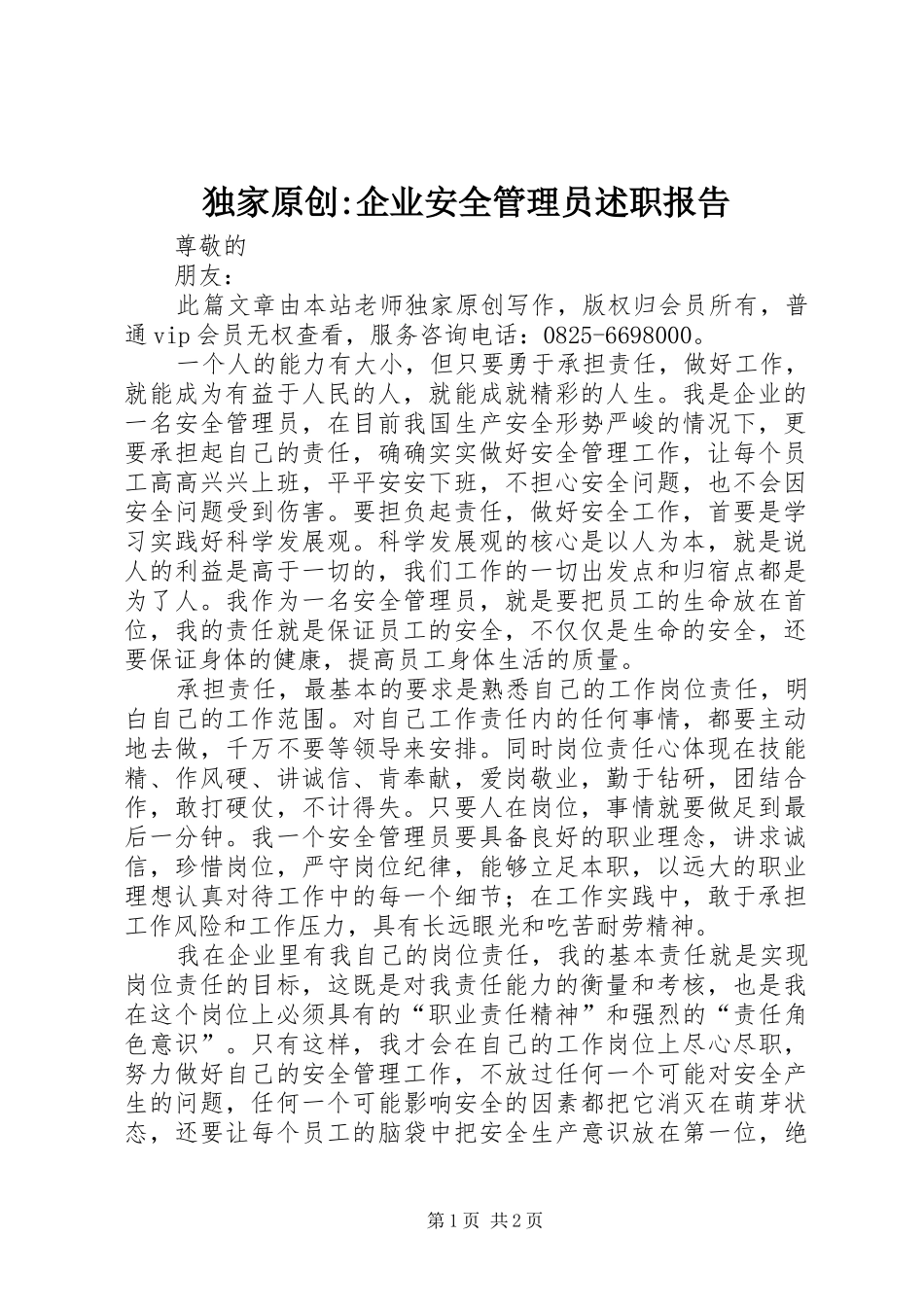 独家原创:企业安全管理员述职报告

尊敬的

朋友：

此篇文章由本站老师独家原创写作，版权归会员所有，普通vip会员无权查看，服务咨询电话：0825-6698000。

一个人的能力有大小，但只要勇于承担责任，做好工作，就能成为有益于人民的人，就能成就精彩的人生。我是企业的一名安全管理员，在目前我国生产安全形势严峻的情况下，更要承担起自己的责任，确确实实做好安全管理工作，让每个员工高高兴兴上班，平平安安下班，不担心安全问题，也不会因安全问题受到伤害。要担负起责任，做好安全工作，首要是学习实践好科学发展观。科学发展观的核心是以人为本，就是说人的利益是高于一切的，我们工作的一切出发点和归宿点都是为了人。我作为一名安全管理员，就是要把员工的生命放在首位，我的责任就是保证员工的安全，不仅仅是生命的安全，还要保证身体的健康，提高员工身体生活的质量。

承担责任，最基本的要求是熟悉自己的工作岗位责任，明白自己的工作范围。对自己工作责任内的任何事情，都要主动地去做，千万不要等领导来安排。同时岗位责任心体现在技能精、作风硬、讲诚信、肯奉献，爱岗敬业，勤于钻研，团结合作，敢打硬仗，不计得失。只要人在岗位，事情就要做足到最后一分钟。我一个安全管理员要具备良好的职业理念，讲求诚信，珍惜岗位，严守岗位纪律，能够立足本职，以远大的职业理想认真对待工作中的每一个细节；在工作实践中，敢于承担工作风险和工作压力，具有长远眼光和吃苦耐劳精神。

我在企业里有我自己的岗位责任，我的基本责任就是实现岗位责任的目标，这既是对我责任能力的衡量和考核，也是我在这个岗位上必须具有的“职业责任精神”和强烈的“责任角色意识”。只有这样，我才会在自己的工作岗位上尽心尽职，努力做好自己的安全管理工作，不放过任何一个可能对安全产生的问题，任何一个可能影响安全的因素都把它消灭在萌芽状态，还要让每个员工的脑袋中把安全生产意识放在第一位，绝

第1页 共2页